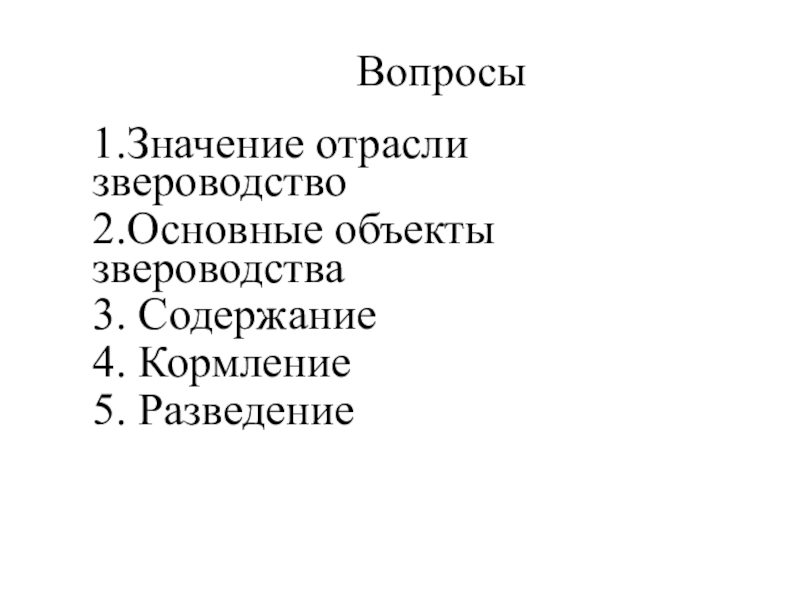 Вопросы

1.Значение отрасли звероводство
2.Основные объекты звероводства
3. Содержание
4. Кормление
5. Разведение